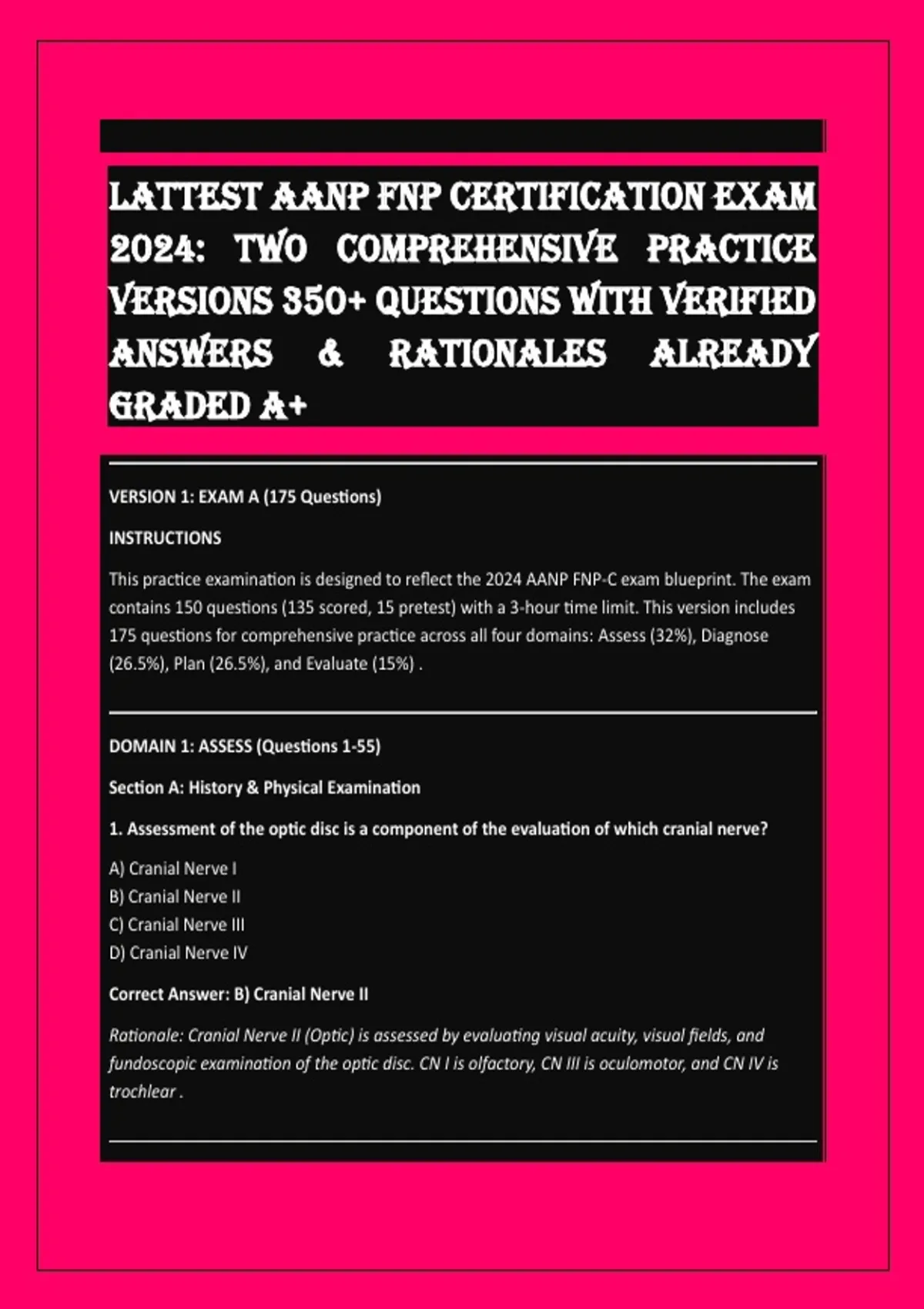 LATTEST AANP FNP CERTIFICATION EXAM 2024: TWO COMPREHENSIVE PRACTICE VERSIONS 350+ QUESTIONS WITH VERIFIED ANSWERS & RATIONALES ALREADY GRADED A+

VERSION 1: EXAM A (175 Questions)

INSTRUCTIONS

This practice examination is designed to reflect the 2024 AANP FNP-C exam blueprint. The exam contains 150 questions (135 scored, 15 pretest) with a 3-hour time limit. This version includes 175 questions for comprehensive practice across all four domains: Assess (32%), Diagnose (26.5%), Plan (26.5%), and Evaluate (15%) .

DOMAIN 1: ASSESS (Questions 1-55)

Section A: History & Physical Examination

1. Assessment of the optic disc is a component of the evaluation of which cranial nerve?

A) Cranial Nerve I
B) Cranial Nerve II
C) Cranial Nerve III
D) Cranial Nerve IV

Correct Answer: B) Cranial Nerve II

Rationale: Cranial Nerve II (Optic) is assessed by evaluating visual acuity, visual fields, and fundoscopic examination of the optic disc. CN I is olfactory, CN III is oculomotor, and CN IV is trochlear .